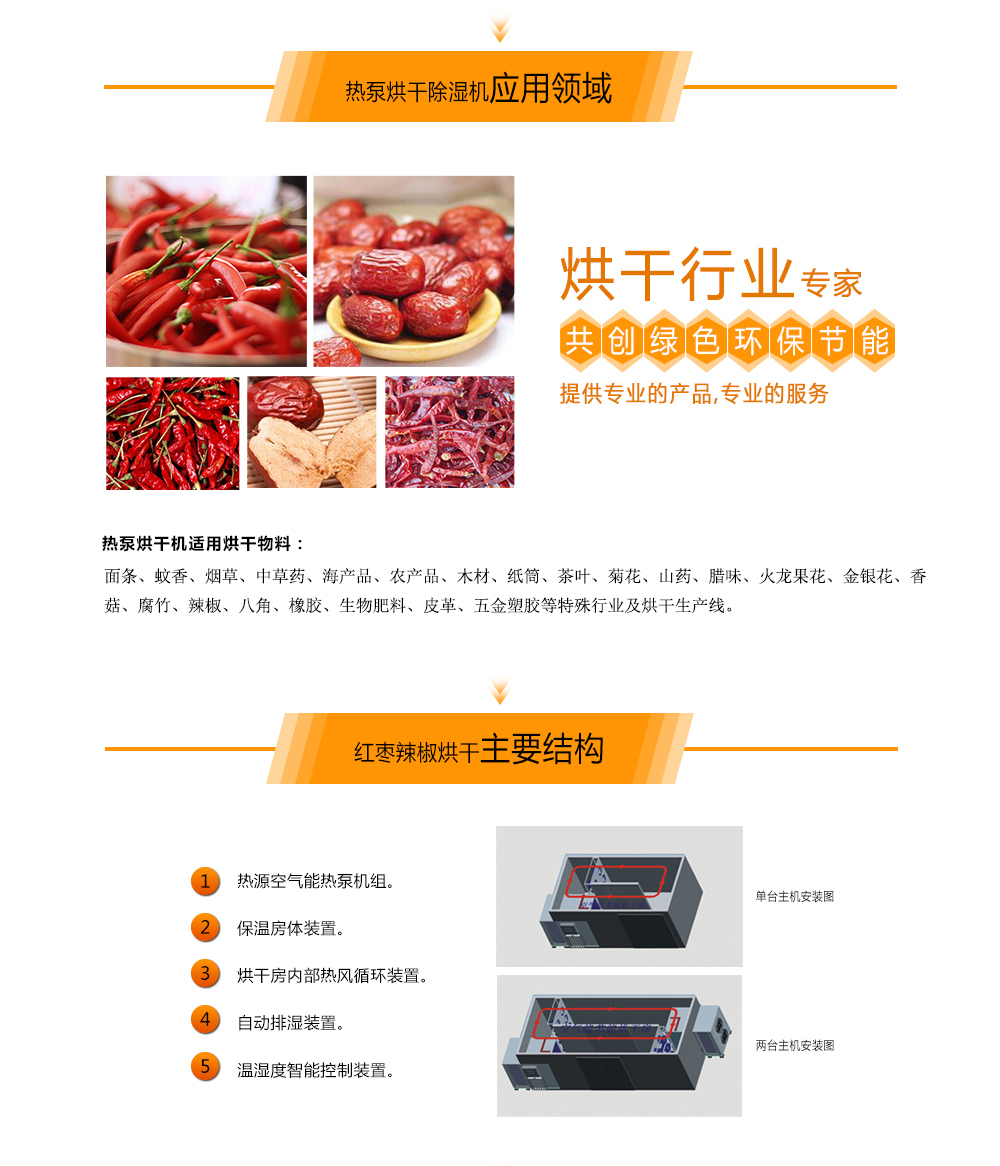 热泵烘干除湿机应用领域

烘干行业专家

共创绿色环保节能

提供专业的产品,专业的服务

热泵烘干机适用烘干物料：

面条、蚊香、烟草、中草药、海产品、农产品、木材、纸筒、茶叶、菊花、山药、腊味、火龙果花、金银花、香菇、腐竹、辣椒、八角、橡胶、生物肥料、皮革、五金塑胶等特殊行业及烘干生产线。

红枣辣椒烘干主要结构

1 热源空气能热泵机组。

2 保温房体装置。

3 烘干房内部热风循环装置。

4 自动排湿装置。

5 温湿度智能控制装置。

单台主机安装图

两台主机安装图